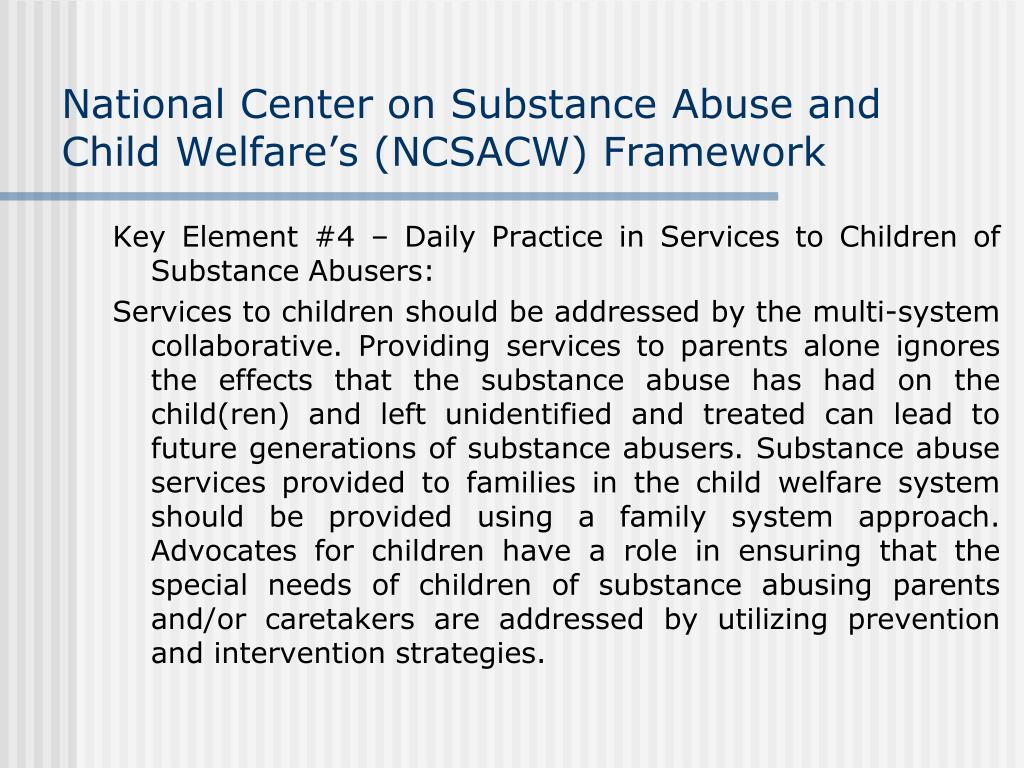 National Center on Substance Abuse and Child Welfare’s (NCSACW) Framework

Key Element #4 – Daily Practice in Services to Children of Substance Abusers:

Services to children should be addressed by the multi-system collaborative. Providing services to parents alone ignores the effects that the substance abuse has had on the child(ren) and left unidentified and treated can lead to future generations of substance abusers. Substance abuse services provided to families in the child welfare system should be provided using a family system approach. Advocates for children have a role in ensuring that the special needs of children of substance abusing parents and/or caretakers are addressed by utilizing prevention and intervention strategies.